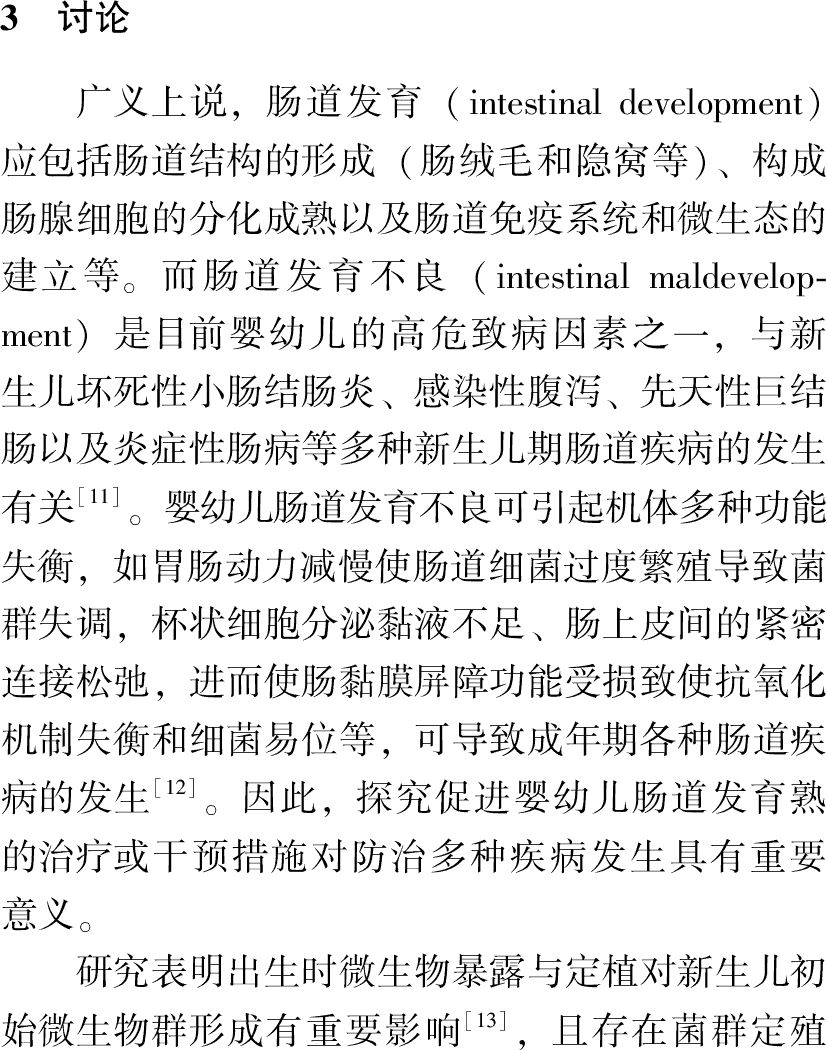 3　讨论

广义上说，肠道发育（intestinal development）应包括肠道结构的形成（肠绒毛和隐窝等）、构成肠腺细胞的分化成熟以及肠道免疫系统和微生态的建立等。而肠道发育不良（intestinal maldevelopment）是目前婴幼儿的高危致病因素之一，与新生儿坏死性小肠结肠炎、感染性腹泻、先天性巨结肠以及炎症性肠病等多种新生儿期肠道疾病的发生有关$^{[11]}$。婴幼儿肠道发育不良可引起机体多种功能失衡，如胃肠动力减慢使肠道细菌过度繁殖导致菌群失调，杯状细胞分泌黏液不足、肠上皮间的紧密连接松弛，进而使肠黏膜屏障功能受损致使抗氧化机制失衡和细菌易位等，可导致成年期各种肠道疾病的发生$^{[12]}$。因此，探究促进婴幼儿肠道发育熟的治疗或干预措施对防治多种疾病发生具有重要意义。

研究表明出生时微生物暴露与定植对新生儿初始微生物群形成有重要影响$^{[13]}$，且存在菌群定殖